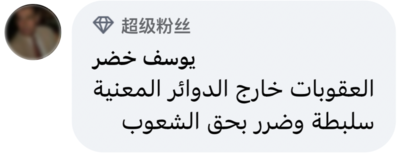 超级粉丝

يوسف خضر

العقوبات خارج الدوائر المعنية سلبطة وضرر بحق الشعوب